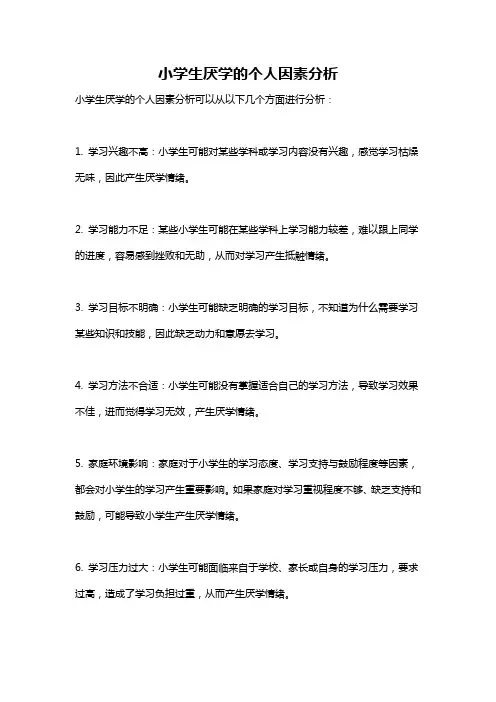 小学生厌学的个人因素分析

小学生厌学的个人因素分析可以从以下几个方面进行分析：

1. 学习兴趣不高：小学生可能对某些学科或学习内容没有兴趣，感觉学习枯燥无味，因此产生厌学情绪。

2. 学习能力不足：某些小学生可能在某些学科上学习能力较差，难以跟上同学的进度，容易感到挫败和无助，从而对学习产生抵触情绪。

3. 学习目标不明确：小学生可能缺乏明确的学习目标，不知道为什么需要学习某些知识和技能，因此缺乏动力和意愿去学习。

4. 学习方法不合适：小学生可能没有掌握适合自己的学习方法，导致学习效果不佳，进而觉得学习无效，产生厌学情绪。

5. 家庭环境影响：家庭对于小学生的学习态度、学习支持与鼓励程度等因素，都会对小学生的学习产生重要影响。如果家庭对学习重视程度不够、缺乏支持和鼓励，可能导致小学生产生厌学情绪。

6. 学习压力过大：小学生可能面临来自于学校、家长或自身的学习压力，要求过高，造成了学习负担过重，从而产生厌学情绪。